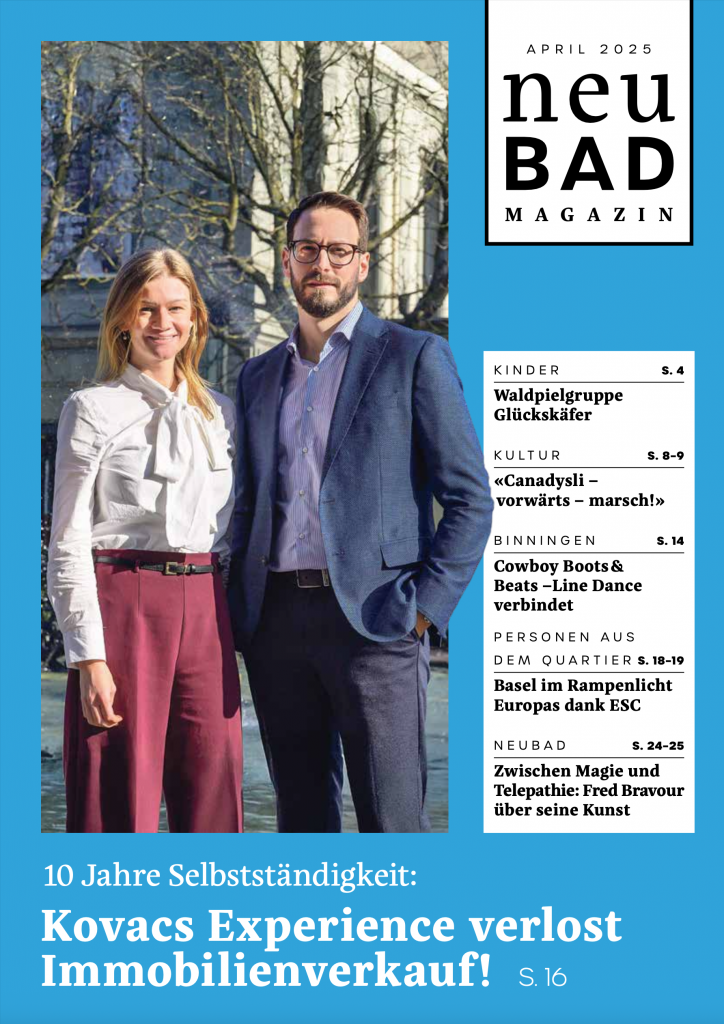 APRIL 2025

neu BAD

MAGAZIN

KINDER S. 4

Waldpielgruppe Glückskäfer

KULTUR S. 8–9

«Canadysli – vorwärts – marsch!»

BINNINGEN S. 14

Cowboy Boots & Beats –Line Dance verbindet

PERSONEN AUS DEM QUARTIER S. 18–19

Basel im Rampenlicht Europas dank ESC

NEUBAD S. 24–25

Zwischen Magie und Telepathie: Fred Bravour über seine Kunst

10 Jahre Selbstständigkeit:

Kovacs Experience verlost Immobilienverkauf! S. 16